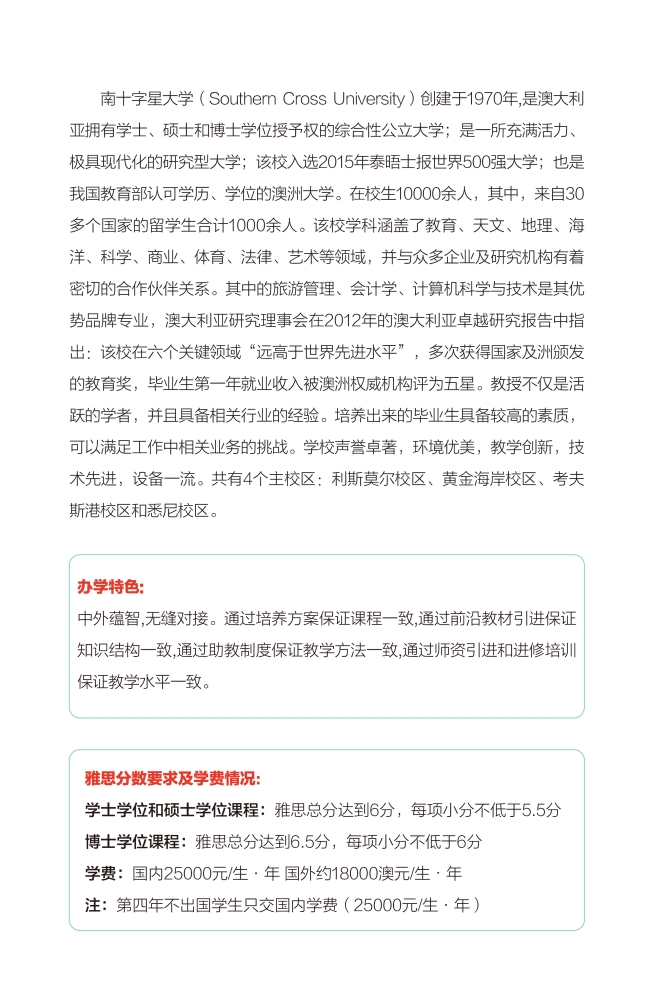 南十字星大学（Southern Cross University）创建于1970年,是澳大利亚拥有学士、硕士和博士学位授予权的综合性公立大学；是一所充满活力、极具现代化的研究型大学；该校入选2015年泰晤士报世界500强大学；也是我国教育部认可学历、学位的澳洲大学。在校生10000余人，其中，来自30多个国家的留学生合计1000余人。该校学科涵盖了教育、天文、地理、海洋、科学、商业、体育、法律、艺术等领域，并与众多企业及研究机构有着密切的合作伙伴关系。其中的旅游管理、会计学、计算机科学与技术是其优势品牌专业，澳大利亚研究理事会在2012年的澳大利亚卓越研究报告中指出：该校在六个关键领域“远高于世界先进水平”，多次获得国家及洲颁发的教育奖，毕业生第一年就业收入被澳洲权威机构评为五星。教授不仅是活跃的学者，并且具备相关行业的经验。培养出来的毕业生具备较高的素质，可以满足工作中相关业务的挑战。学校声誉卓著，环境优美，教学创新，技术先进，设备一流。共有4个主校区：利斯莫尔校区、黄金海岸校区、考夫斯港校区和悉尼校区。

办学特色:
中外蕴智,无缝对接。通过培养方案保证课程一致,通过前沿教材引进保证知识结构一致,通过助教制度保证教学方法一致,通过师资引进和进修培训保证教学水平一致。

雅思分数要求及学费情况:
学士学位和硕士学位课程：雅思总分达到6分，每项小分不低于5.5分
博士学位课程：雅思总分达到6.5分，每项小分不低于6分
学费：国内25000元/生·年 国外约18000澳元/生·年
注：第四年不出国学生只交国内学费（25000元/生·年）